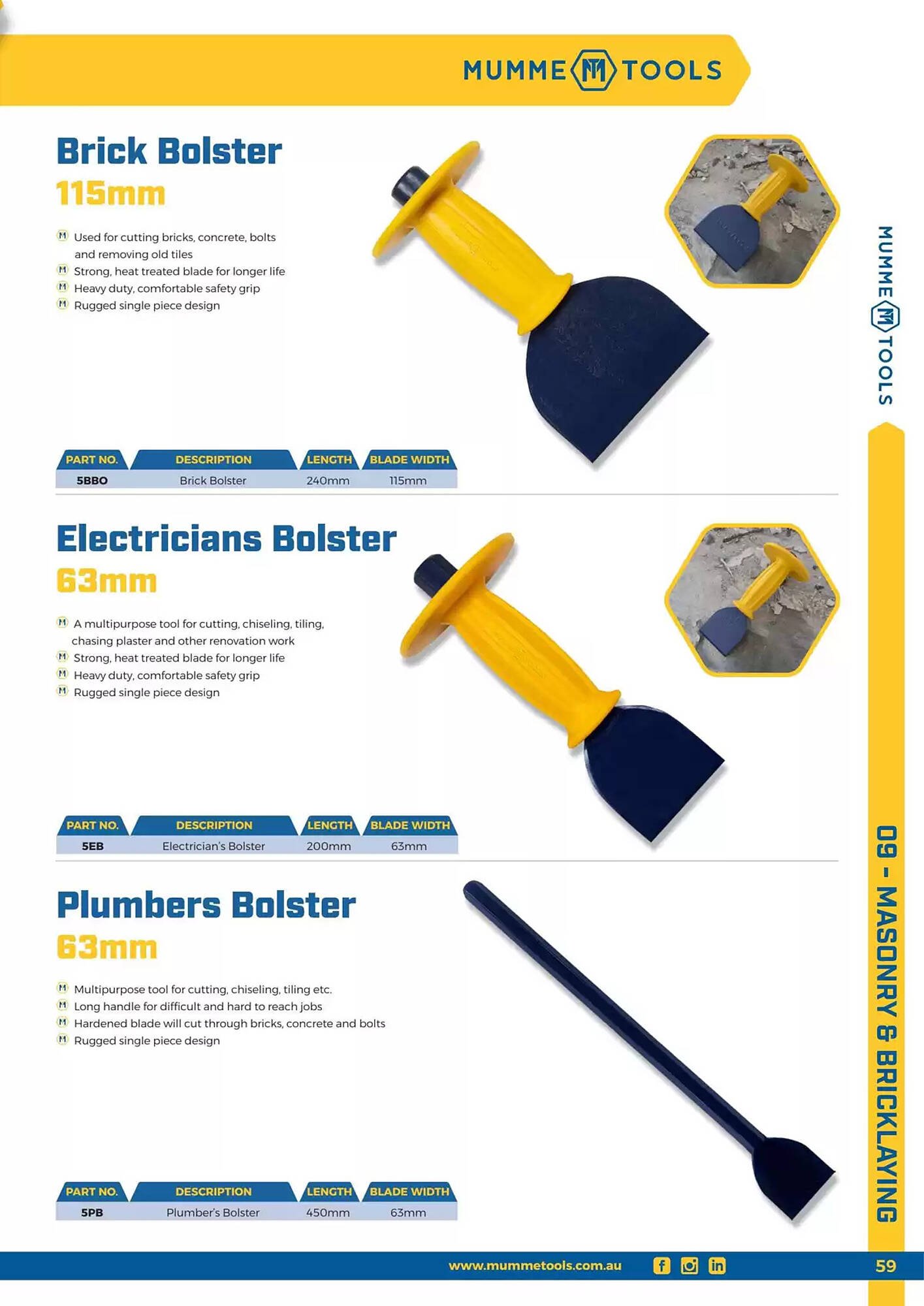 MUMME TOOLS

Brick Bolster
115mm

Used for cutting bricks, concrete, bolts and removing old tiles
Strong, heat treated blade for longer life
Heavy duty, comfortable safety grip
Rugged single piece design

| PART NO. | DESCRIPTION | LENGTH | BLADE WIDTH |
|---|---|---|---|
| 5BBO | Brick Bolster | 240mm | 115mm |

Electricians Bolster
63mm

A multipurpose tool for cutting, chiseling, tiling, chasing plaster and other renovation work
Strong, heat treated blade for longer life
Heavy duty, comfortable safety grip
Rugged single piece design

| PART NO. | DESCRIPTION | LENGTH | BLADE WIDTH |
|---|---|---|---|
| 5EB | Electrician's Bolster | 200mm | 63mm |

Plumbers Bolster
63mm

Multipurpose tool for cutting, chiseling, tiling etc.
Long handle for difficult and hard to reach jobs
Hardened blade will cut through bricks, concrete and bolts
Rugged single piece design

| PART NO. | DESCRIPTION | LENGTH | BLADE WIDTH |
|---|---|---|---|
| 5PB | Plumber's Bolster | 450mm | 63mm |

MUMME TOOLS
09 - MASONRY & BRICKLAYING

www.mummetools.com.au
59